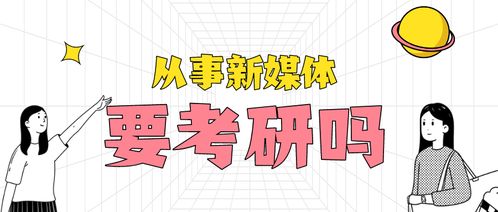 从事新媒体
要考研吗